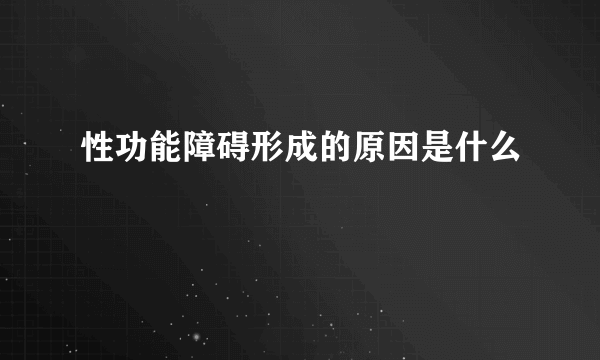 性功能障碍形成的原因是什么